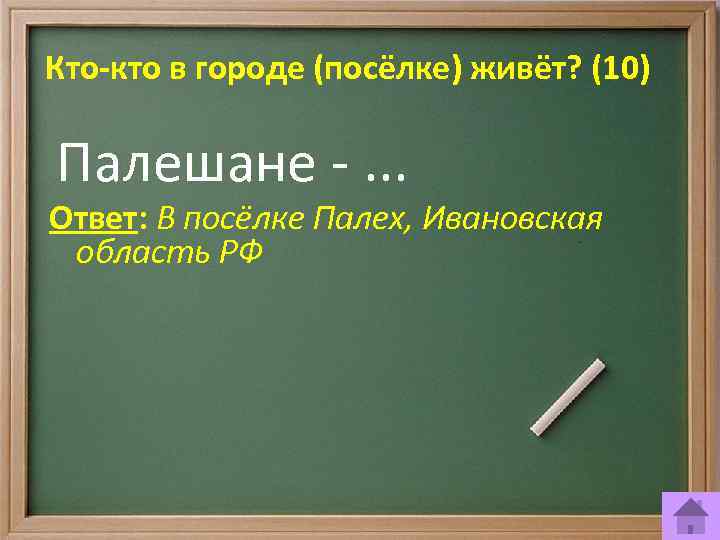 Кто-кто в городе (посёлке) живёт? (10)

Палешане - ...

Ответ: В посёлке Палех, Ивановская область РФ